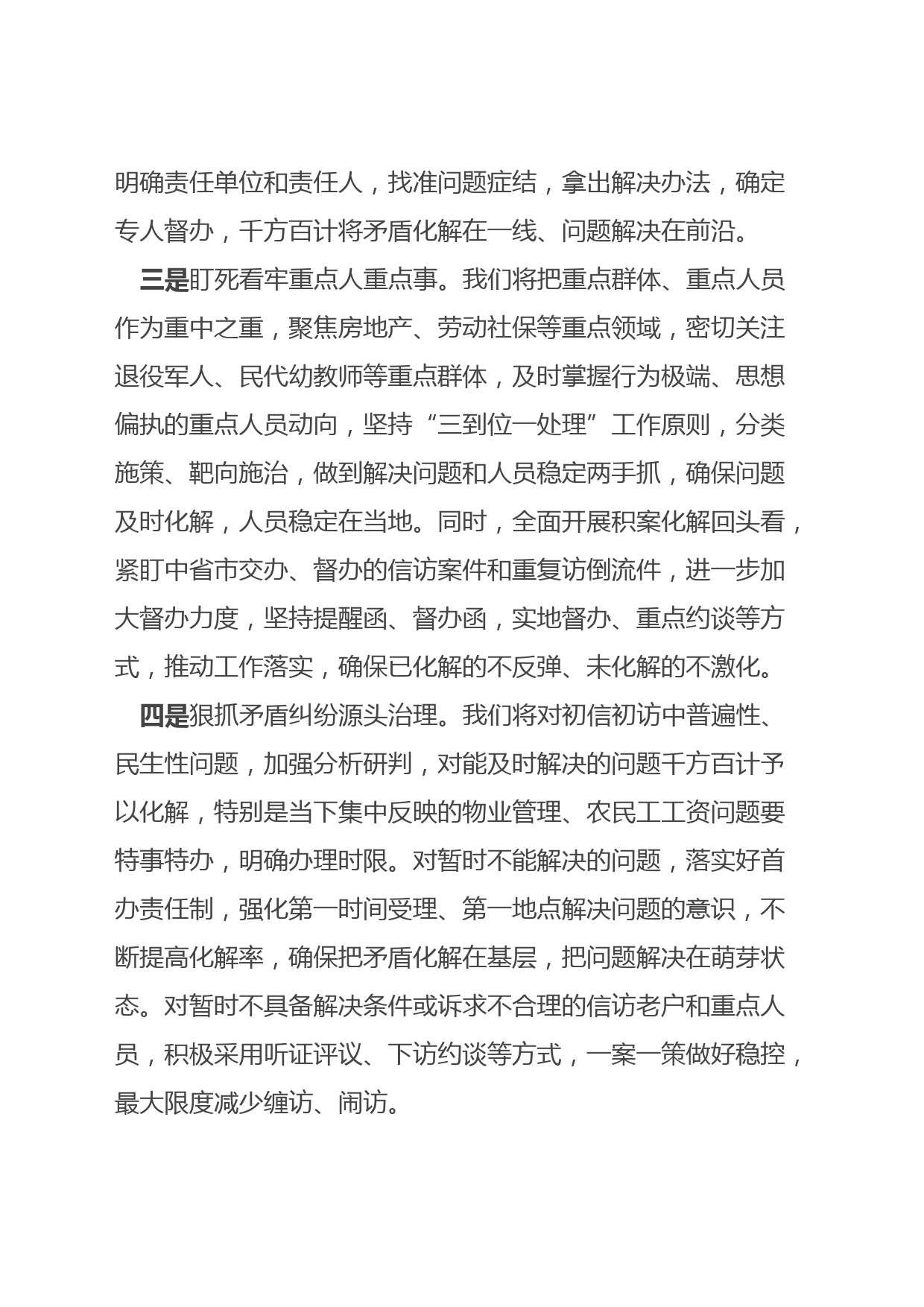 明确责任单位和责任人，找准问题症结，拿出解决办法，确定专人督办，千方百计将矛盾化解在一线、问题解决在前沿。

三是盯死看牢重点人重点事。我们将把重点群体、重点人员作为重中之重，聚焦房地产、劳动社保等重点领域，密切关注退役军人、民代幼教师等重点群体，及时掌握行为极端、思想偏执的重点人员动向，坚持“三到位一处理”工作原则，分类施策、靶向施治，做到解决问题和人员稳定两手抓，确保问题及时化解，人员稳定在当地。同时，全面开展积案化解回头看，紧盯中省市交办、督办的信访案件和重复访倒流件，进一步加大督办力度，坚持提醒函、督办函，实地督办、重点约谈等方式，推动工作落实，确保已化解的不反弹、未化解的不激化。

四是狠抓矛盾纠纷源头治理。我们将对初信初访中普遍性、民生性问题，加强分析研判，对能及时解决的问题千方百计予以化解，特别是当下集中反映的物业管理、农民工工资问题要特事特办，明确办理时限。对暂时不能解决的问题，落实好首办责任制，强化第一时间受理、第一地点解决问题的意识，不断提高化解率，确保把矛盾化解在基层，把问题解决在萌芽状态。对暂时不具备解决条件或诉求不合理的信访老户和重点人员，积极采用听证评议、下访约谈等方式，一案一策做好稳控，最大限度减少缠访、闹访。